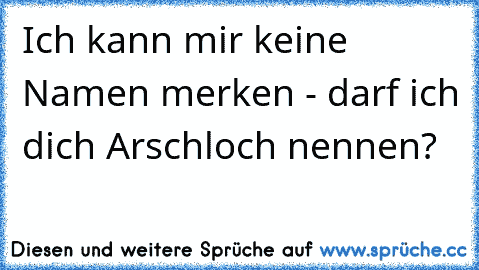 Ich kann mir keine Namen merken - darf ich dich Arschloch nennen?

Diesen und weitere Sprüche auf www.sprüche.cc